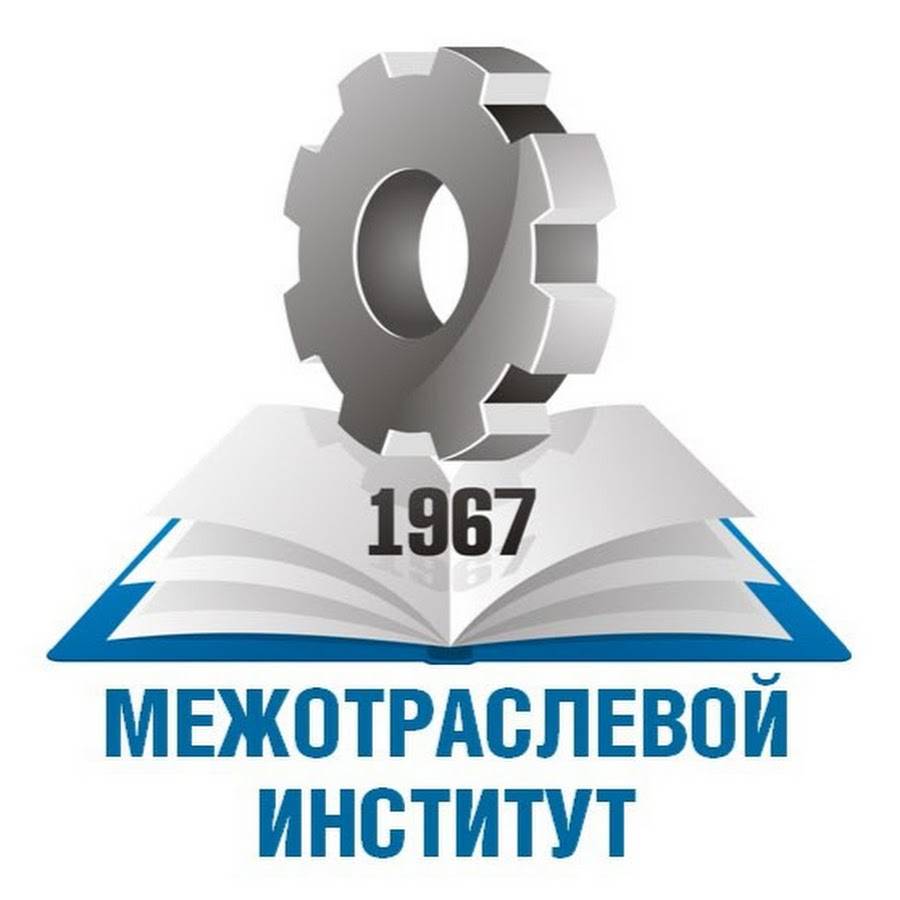 1967

МЕЖОТРАСЛЕВОЙ ИНСТИТУТ